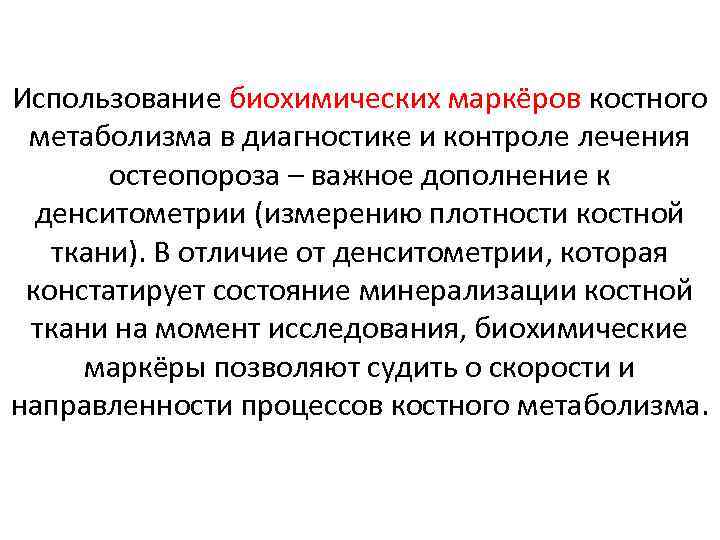 Использование биохимических маркёров костного метаболизма в диагностике и контроле лечения остеопороза – важное дополнение к денситометрии (измерению плотности костной ткани). В отличие от денситометрии, которая констатирует состояние минерализации костной ткани на момент исследования, биохимические маркёры позволяют судить о скорости и направленности процессов костного метаболизма.